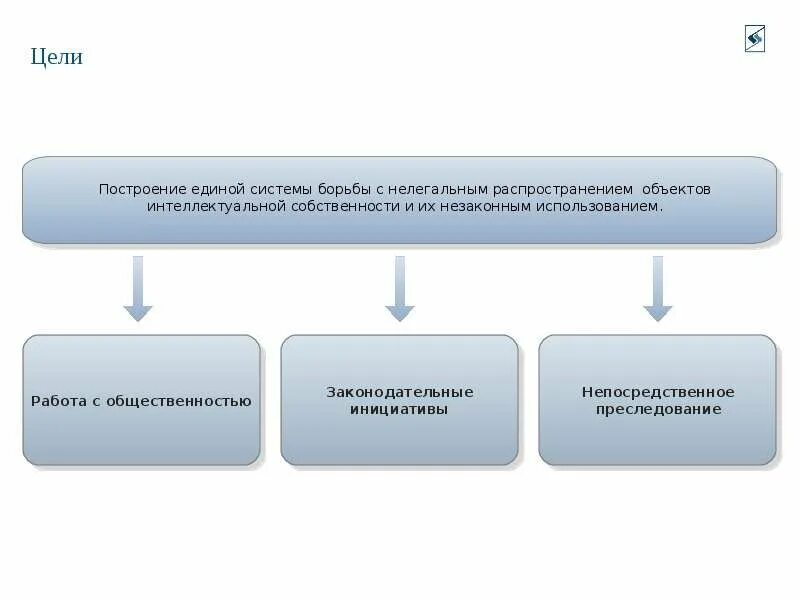 Цели

Построение единой системы борьбы с нелегальным распространением объектов интеллектуальной собственности и их незаконным использованием.

Работа с общественностью

Законодательные инициативы

Непосредственное преследование